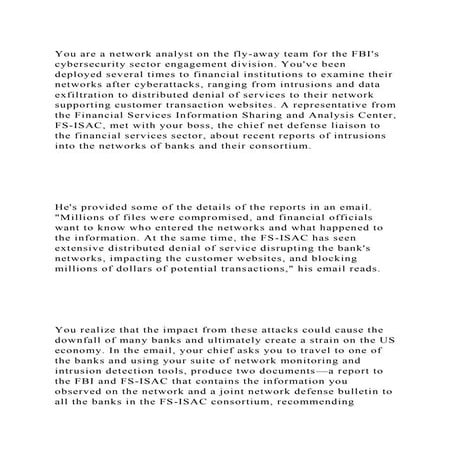 You are a network analyst on the fly-away team for the FBI's cybersecurity sector engagement division. You've been deployed several times to financial institutions to examine their networks after cyberattacks, ranging from intrusions and data exfiltration to distributed denial of services to their network supporting customer transaction websites. A representative from the Financial Services Information Sharing and Analysis Center, FS-ISAC, met with your boss, the chief net defense liaison to the financial services sector, about recent reports of intrusions into the networks of banks and their consortium.

He's provided some of the details of the reports in an email. "Millions of files were compromised, and financial officials want to know who entered the networks and what happened to the information. At the same time, the FS-ISAC has seen extensive distributed denial of service disrupting the bank's networks, impacting the customer websites, and blocking millions of dollars of potential transactions," his email reads.

You realize that the impact from these attacks could cause the downfall of many banks and ultimately create a strain on the US economy. In the email, your chief asks you to travel to one of the banks and using your suite of network monitoring and intrusion detection tools, produce two documents—a report to the FBI and FS-ISAC that contains the information you observed on the network and a joint network defense bulletin to all the banks in the FS-ISAC consortium, recommending